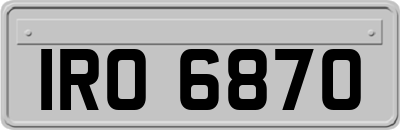 IRO 6870